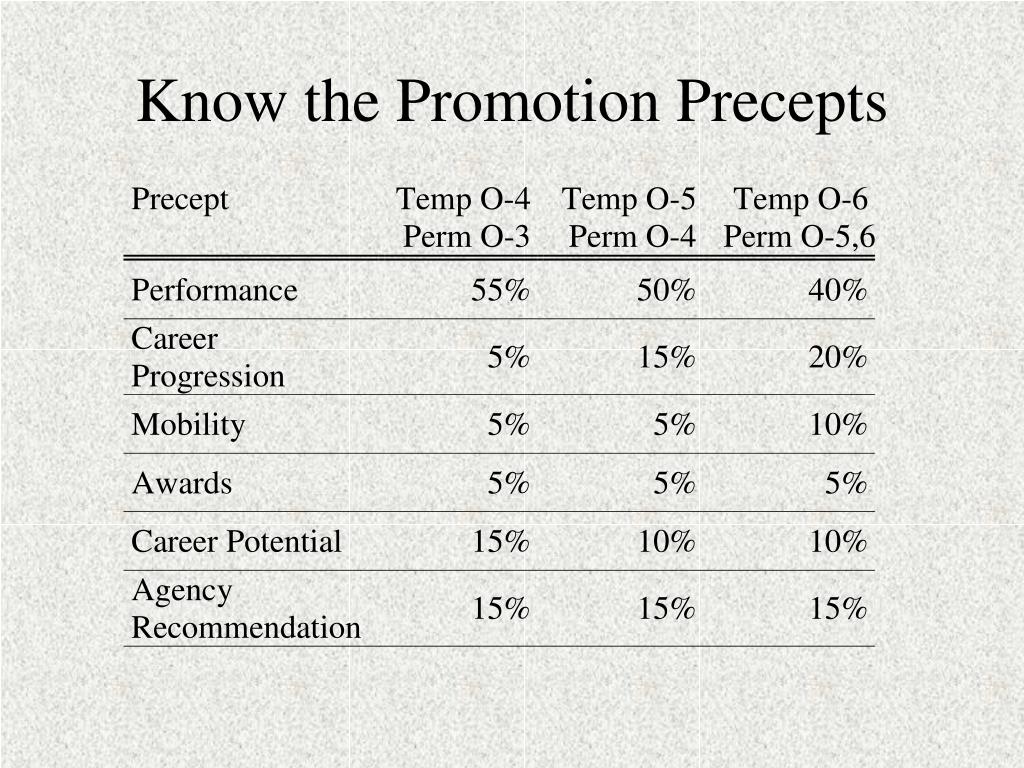 Know the Promotion Precepts

| Precept | Temp O-4 Perm O-3 | Temp O-5 Perm O-4 | Temp O-6 Perm O-5,6 |
|---|---|---|---|
| Performance | 55% | 50% | 40% |
| Career Progression | 5% | 15% | 20% |
| Mobility | 5% | 5% | 10% |
| Awards | 5% | 5% | 5% |
| Career Potential | 15% | 10% | 10% |
| Agency Recommendation | 15% | 15% | 15% |